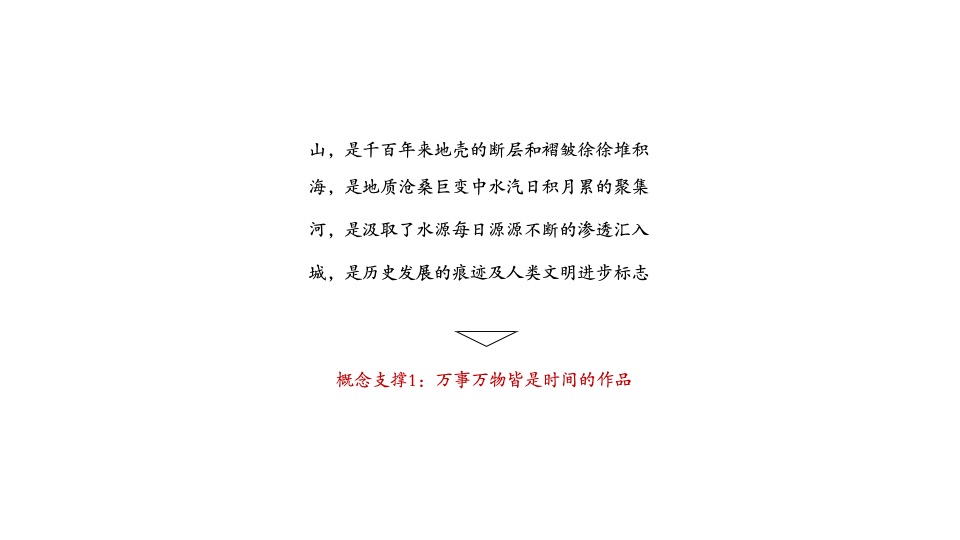 山，是千百年来地壳的断层和褶皱徐徐堆积

海，是地质沧桑巨变中水汽日积月累的聚集

河，是汲取了水源每日源源不断的渗透汇入

城，是历史发展的痕迹及人类文明进步标志

概念支撑1：万事万物皆是时间的作品